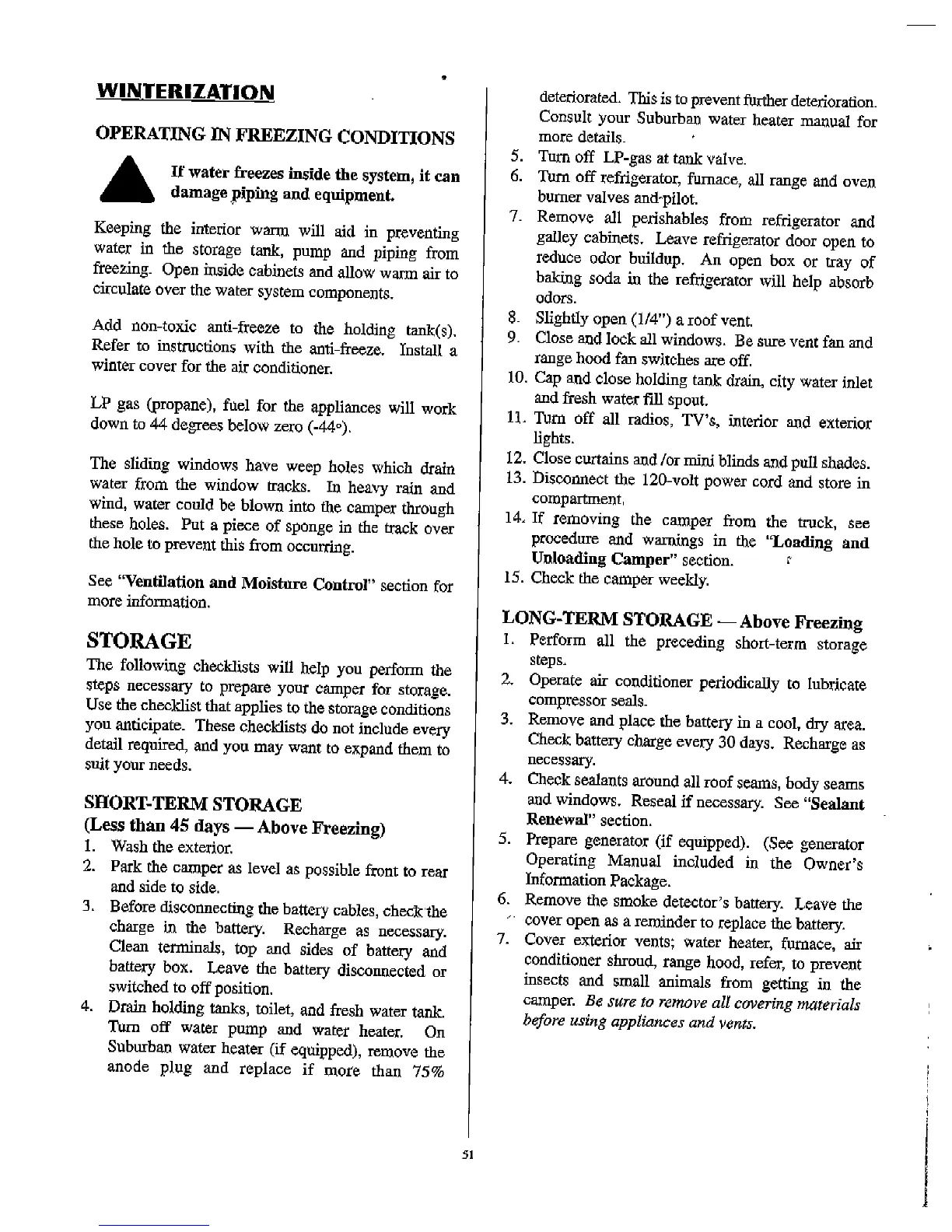 WINTERIZATION

OPERATING IN FREEZING CONDITIONS

If water freezes inside the system, it can damage piping and equipment.

Keeping the interior warm will aid in preventing water in the storage tank, pump and piping from freezing. Open inside cabinets and allow warm air to circulate over the water system components.

Add non-toxic anti-freeze to the holding tank(s). Refer to instructions with the anti-freeze. Install a winter cover for the air conditioner.

LP gas (propane), fuel for the appliances will work down to 44 degrees below zero (-44°).

The sliding windows have weep holes which drain water from the window tracks. In heavy rain and wind, water could be blown into the camper through these holes. Put a piece of sponge in the track over the hole to prevent this from occurring.

See "Ventilation and Moisture Control" section for more information.

STORAGE

The following checklists will help you perform the steps necessary to prepare your camper for storage. Use the checklist that applies to the storage conditions you anticipate. These checklists do not include every detail required, and you may want to expand them to suit your needs.

SHORT-TERM STORAGE
(Less than 45 days — Above Freezing)

1. Wash the exterior.
2. Park the camper as level as possible front to rear and side to side.
3. Before disconnecting the battery cables, check the charge in the battery. Recharge as necessary. Clean terminals, top and sides of battery and battery box. Leave the battery disconnected or switched to off position.
4. Drain holding tanks, toilet, and fresh water tank. Turn off water pump and water heater. On Suburban water heater (if equipped), remove the anode plug and replace if more than 75% deteriorated. This is to prevent further deterioration. Consult your Suburban water heater manual for more details.
5. Turn off LP-gas at tank valve.
6. Turn off refrigerator, furnace, all range and oven burner valves and pilot.
7. Remove all perishables from refrigerator and galley cabinets. Leave refrigerator door open to reduce odor buildup. An open box or tray of baking soda in the refrigerator will help absorb odors.
8. Slightly open (1/4") a roof vent.
9. Close and lock all windows. Be sure vent fan and range hood fan switches are off.
10. Cap and close holding tank drain, city water inlet and fresh water fill spout.
11. Turn off all radios, TV's, interior and exterior lights.
12. Close curtains and /or mini blinds and pull shades.
13. Disconnect the 120-volt power cord and store in compartment.
14. If removing the camper from the truck, see procedure and warnings in the "Loading and Unloading Camper" section.
15. Check the camper weekly.

LONG-TERM STORAGE — Above Freezing

1. Perform all the preceding short-term storage steps.
2. Operate air conditioner periodically to lubricate compressor seals.
3. Remove and place the battery in a cool, dry area. Check battery charge every 30 days. Recharge as necessary.
4. Check sealants around all roof seams, body seams and windows. Reseal if necessary. See "Sealant Renewal" section.
5. Prepare generator (if equipped). (See generator Operating Manual included in the Owner's Information Package.
6. Remove the smoke detector's battery. Leave the cover open as a reminder to replace the battery.
7. Cover exterior vents; water heater, furnace, air conditioner shroud, range hood, refer, to prevent insects and small animals from getting in the camper. Be sure to remove all covering materials before using appliances and vents.

51